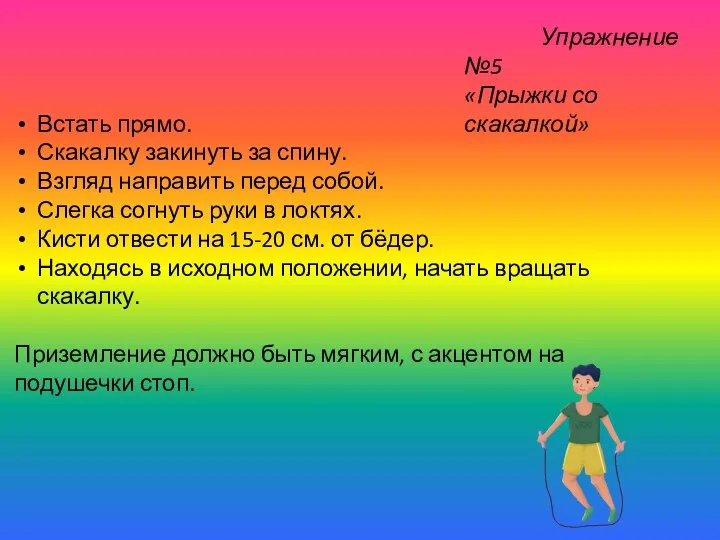 Упражнение №5 «Прыжки со скакалкой»

• Встать прямо.
• Скакалку закинуть за спину.
• Взгляд направить перед собой.
• Слегка согнуть руки в локтях.
• Кисти отвести на 15-20 см. от бёдер.
• Находясь в исходном положении, начать вращать скакалку.

Приземление должно быть мягким, с акцентом на подушечки стоп.